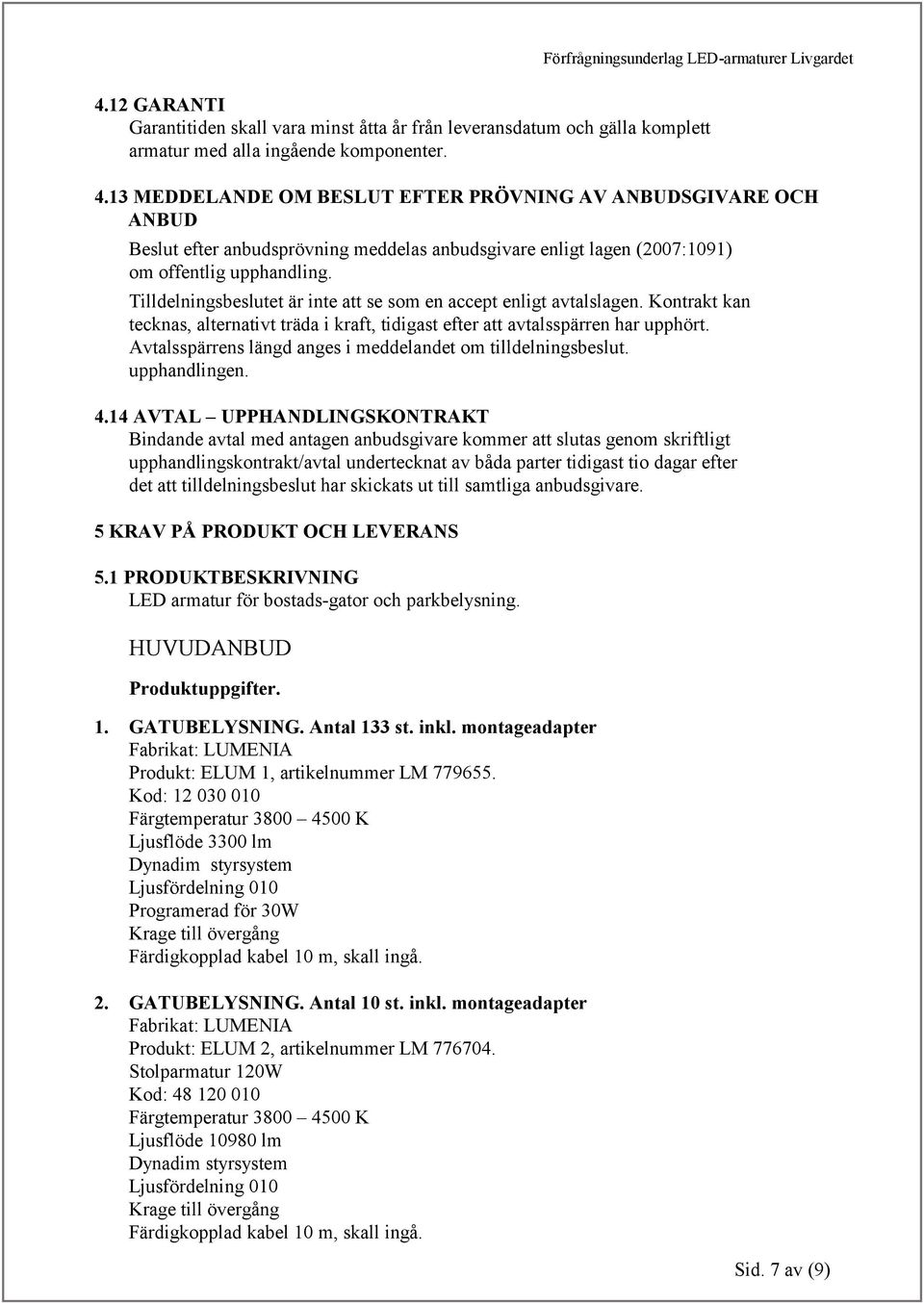 Förfrågningsunderlag LED-armaturer Livgardet

4.12 GARANTI
Garantitiden skall vara minst åtta år från leveransdatum och gälla komplett armatur med alla ingående komponenter.

4.13 MEDDELANDE OM BESLUT EFTER PRÖVNING AV ANBUDSGIVARE OCH ANBUD
Beslut efter anbudsprövning meddelas anbudsgivare enligt lagen (2007:1091) om offentlig upphandling.
Tilldelningsbeslutet är inte att se som en accept enligt avtalslagen. Kontrakt kan tecknas, alternativt träda i kraft, tidigast efter att avtalsspärren har upphört. Avtalsspärrens längd anges i meddelandet om tilldelningsbeslut. upphandlingen.

4.14 AVTAL – UPPHANDLINGSKONTRAKT
Bindande avtal med antagen anbudsgivare kommer att slutas genom skriftligt upphandlingskontrakt/avtal undertecknat av båda parter tidigast tio dagar efter det att tilldelningsbeslut har skickats ut till samtliga anbudsgivare.

5 KRAV PÅ PRODUKT OCH LEVERANS

5.1 PRODUKTBESKRIVNING
LED armatur för bostads-gator och parkbelysning.

HUVUDANBUD

Produktuppgifter.

1. GATUBELYSNING. Antal 133 st. inkl. montageadapter
Fabrikat: LUMENIA
Produkt: ELUM 1, artikelnummer LM 779655.
Kod: 12 030 010
Färgtemperatur 3800 – 4500 K
Ljusflöde 3300 lm
Dynadim styrsystem
Ljusfördelning 010
Programerad för 30W
Krage till övergång
Färdigkopplad kabel 10 m, skall ingå.

2. GATUBELYSNING. Antal 10 st. inkl. montageadapter
Fabrikat: LUMENIA
Produkt: ELUM 2, artikelnummer LM 776704.
Stolparmatur 120W
Kod: 48 120 010
Färgtemperatur 3800 – 4500 K
Ljusflöde 10980 lm
Dynadim styrsystem
Ljusfördelning 010
Krage till övergång
Färdigkopplad kabel 10 m, skall ingå.

Sid. 7 av (9)